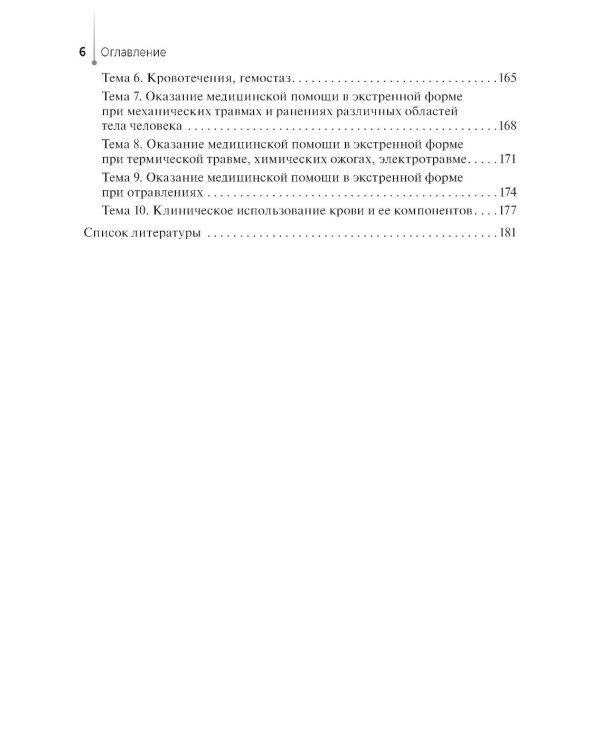 6 Оглавление

Тема 6. Кровотечения, гемостаз 165

Тема 7. Оказание медицинской помощи в экстренной форме при механических травмах и ранениях различных областей тела человека 168

Тема 8. Оказание медицинской помощи в экстренной форме при термической травме, химических ожогах, электротравме 171

Тема 9. Оказание медицинской помощи в экстренной форме при отравлениях 174

Тема 10. Клиническое использование крови и ее компонентов 177

Список литературы 181